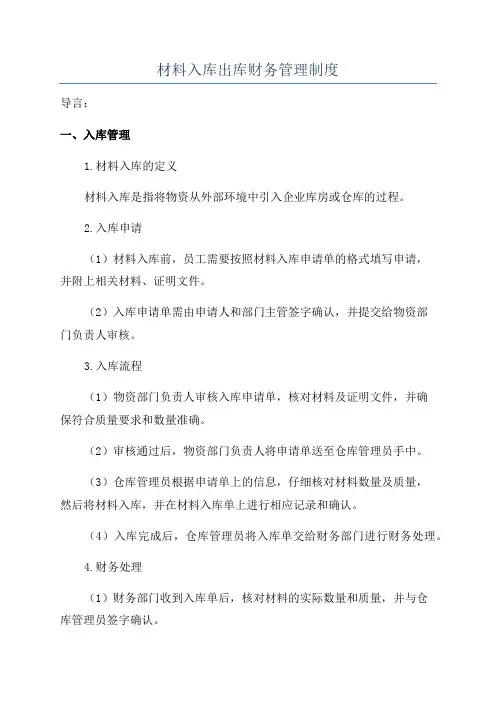 材料入库出库财务管理制度

导言：

一、入库管理

1.材料入库的定义

材料入库是指将物资从外部环境中引入企业库房或仓库的过程。

2.入库申请

（1）材料入库前，员工需要按照材料入库申请单的格式填写申请，并附上相关材料、证明文件。

（2）入库申请单需由申请人和部门主管签字确认，并提交给物资部门负责人审核。

3.入库流程

（1）物资部门负责人审核入库申请单，核对材料及证明文件，并确保符合质量要求和数量准确。

（2）审核通过后，物资部门负责人将申请单送至仓库管理员手中。

（3）仓库管理员根据申请单上的信息，仔细核对材料数量及质量，然后将材料入库，并在材料入库单上进行相应记录和确认。

（4）入库完成后，仓库管理员将入库单交给财务部门进行财务处理。

4.财务处理

（1）财务部门收到入库单后，核对材料的实际数量和质量，并与仓库管理员签字确认。